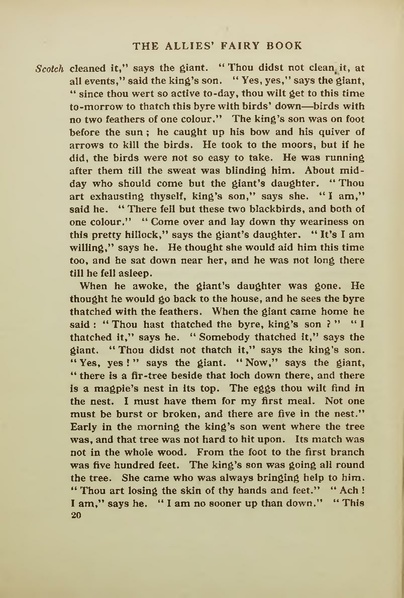 THE ALLIES' FAIRY BOOK

Scotch cleaned it," says the giant. "Thou didst not clean it, at all events," said the king's son. "Yes, yes," says the giant, "since thou wert so active to-day, thou wilt get to this time to-morrow to thatch this byre with birds' down—birds with no two feathers of one colour." The king's son was on foot before the sun; he caught up his bow and his quiver of arrows to kill the birds. He took to the moors, but if he did, the birds were not so easy to take. He was running after them till the sweat was blinding him. About midday who should come but the giant's daughter. "Thou art exhausting thyself, king's son," says she. "I am," said he. "There fell but these two blackbirds, and both of one colour." "Come over and lay down thy weariness on this pretty hillock," says the giant's daughter. "It's I am willing," says he. He thought she would aid him this time too, and he sat down near her, and he was not long there till he fell asleep.

When he awoke, the giant's daughter was gone. He thought he would go back to the house, and he sees the byre thatched with the feathers. When the giant came home he said: "Thou hast thatched the byre, king's son?" "I thatched it," says he. "Somebody thatched it," says the giant. "Thou didst not thatch it," says the king's son. "Yes, yes!" says the giant. "Now," says the giant, "there is a fir-tree beside that loch down there, and there is a magpie's nest in its top. The eggs thou wilt find in the nest. I must have them for my first meal. Not one must be burst or broken, and there are five in the nest." Early in the morning the king's son went where the tree was, and that tree was not hard to hit upon. Its match was not in the whole wood. From the foot to the first branch was five hundred feet. The king's son was going all round the tree. She came who was always bringing help to him. "Thou art losing the skin of thy hands and feet." "Ach! I am," says he. "I am no sooner up than down." "This

20